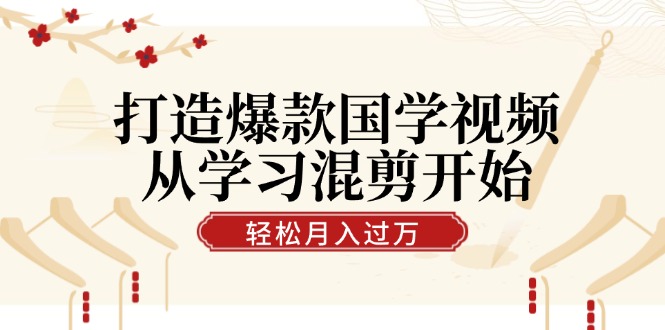 打造爆款国学视频
从学习混剪开始

轻松月入过万